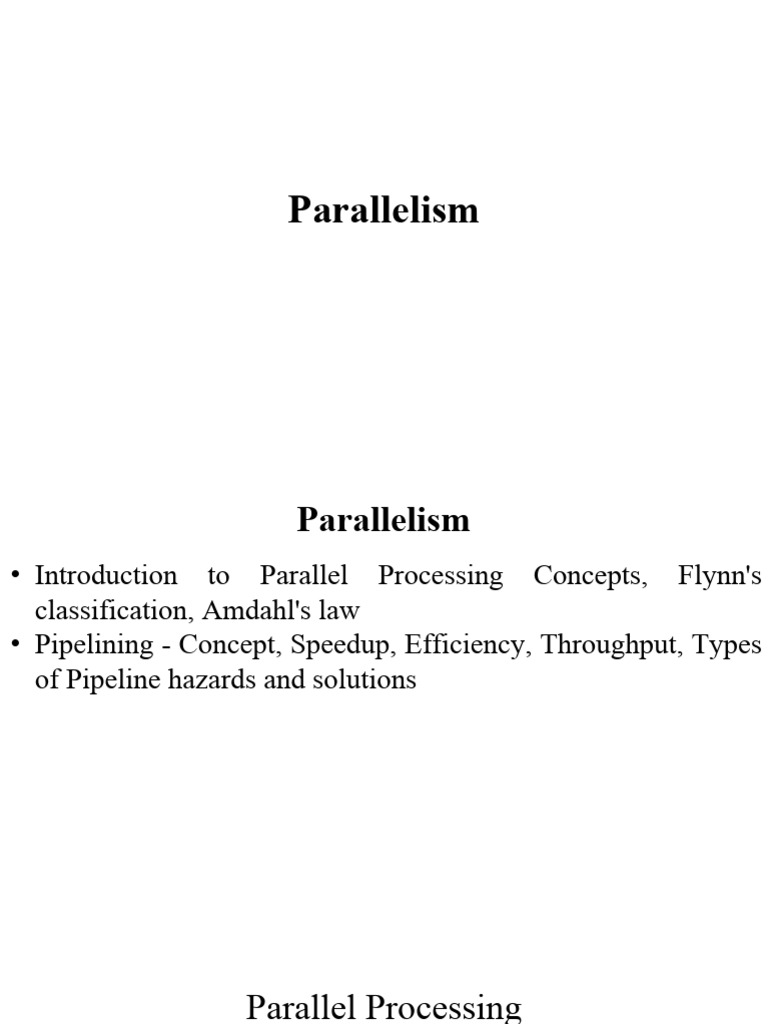 Parallelism

Parallelism

• Introduction to Parallel Processing Concepts, Flynn's classification, Amdahl's law
• Pipelining - Concept, Speedup, Efficiency, Throughput, Types of Pipeline hazards and solutions

Parallel Processing